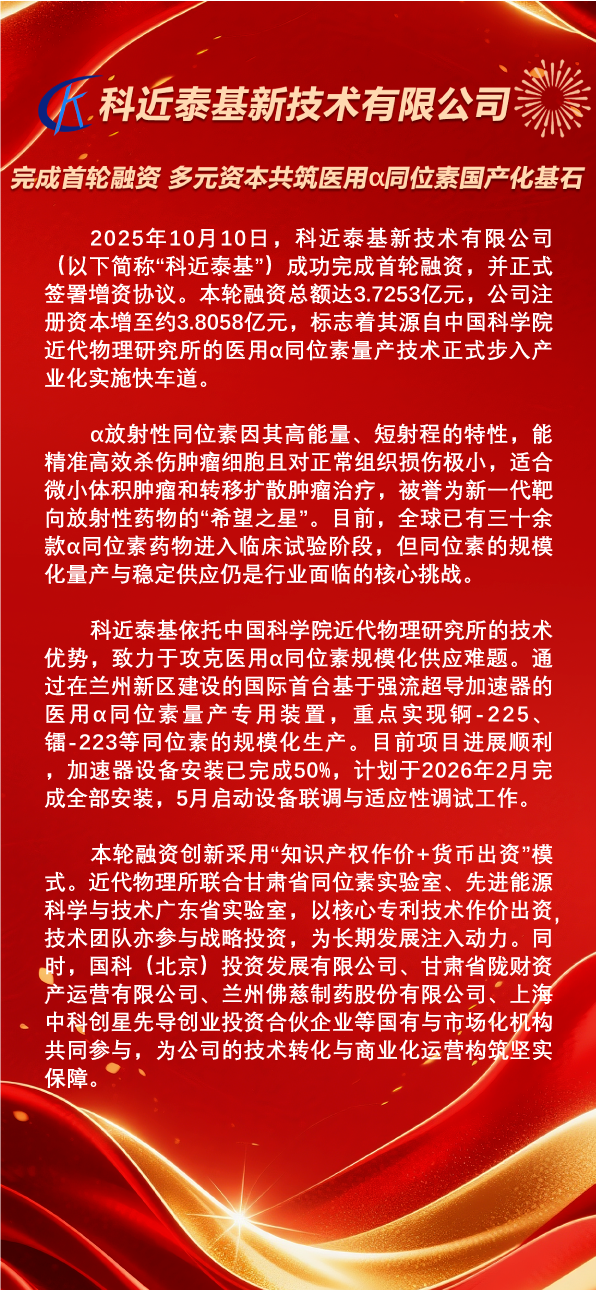 科近泰基新技术有限公司

完成首轮融资 多元资本共筑医用α同位素国产化基石

2025年10月10日，科近泰基新技术有限公司（以下简称“科近泰基”）成功完成首轮融资，并正式签署增资协议。本轮融资总额达3.7253亿元，公司注册资本增至约3.8058亿元，标志着其源自中国科学院近代物理研究所的医用α同位素量产技术正式步入产业化实施快车道。

α放射性同位素因其高能量、短射程的特性，能精准高效杀伤肿瘤细胞且对正常组织损伤极小，适合微小体积肿瘤和转移扩散肿瘤治疗，被誉为新一代靶向放射性药物的“希望之星”。目前，全球已有三十余款α同位素药物进入临床试验阶段，但同位素的规模化量产与稳定供应仍是行业面临的核心挑战。

科近泰基依托中国科学院近代物理研究所的技术优势，致力于攻克医用α同位素规模化供应难题。通过在兰州新区建设的国际首台基于强流超导加速器的医用α同位素量产专用装置，重点实现锕-225、镭-223等同位素的规模化生产。目前项目进展顺利，加速器设备安装已完成50%，计划于2026年2月完成全部安装，5月启动设备联调与适应性调试工作。

本轮融资创新采用“知识产权作价+货币出资”模式。近代物理所联合甘肃省同位素实验室、先进能源科学与技术广东省实验室，以核心专利技术作价出资，技术团队亦参与战略投资，为长期发展注入动力。同时，国科（北京）投资发展有限公司、甘肃省陇财资产运营有限公司、兰州佛慈制药股份有限公司、上海中科创星先导创业投资合伙企业等国有与市场化机构共同参与，为公司的技术转化与商业化运营构筑坚实保障。